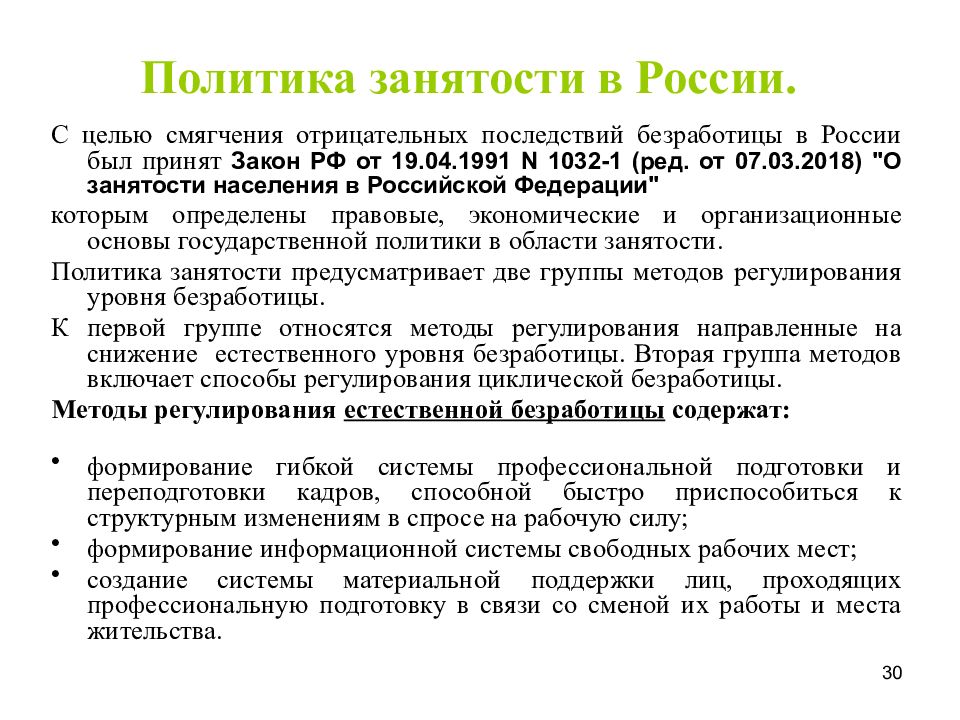 Политика занятости в России.

С целью смягчения отрицательных последствий безработицы в России был принят Закон РФ от 19.04.1991 N 1032-1 (ред. от 07.03.2018) "О занятости населения в Российской Федерации"

которым определены правовые, экономические и организационные основы государственной политики в области занятости.

Политика занятости предусматривает две группы методов регулирования уровня безработицы.

К первой группе относятся методы регулирования направленные на снижение естественного уровня безработицы. Вторая группа методов включает способы регулирования циклической безработицы.

Методы регулирования естественной безработицы содержат:

• формирование гибкой системы профессиональной подготовки и переподготовки кадров, способной быстро приспособиться к структурным изменениям в спросе на рабочую силу;
• формирование информационной системы свободных рабочих мест;
• создание системы материальной поддержки лиц, проходящих профессиональную подготовку в связи со сменой их работы и места жительства.

30